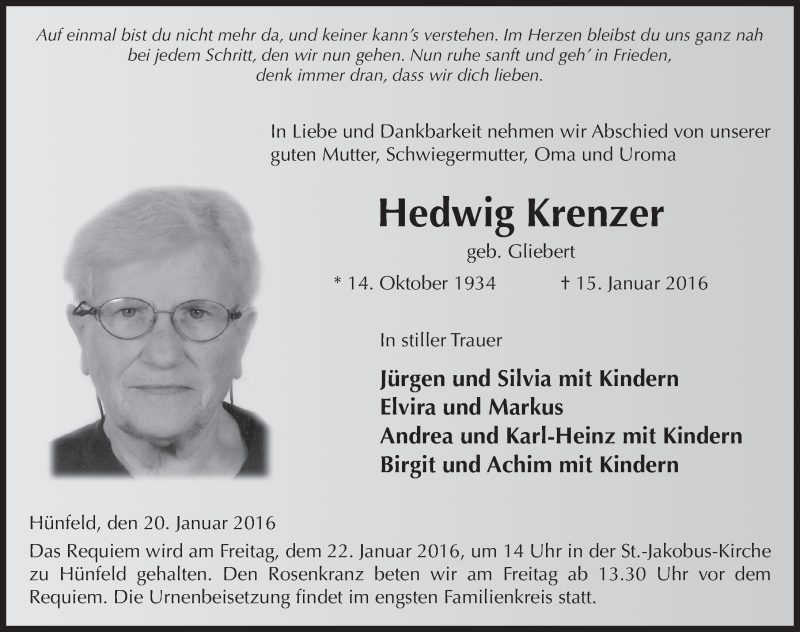 Auf einmal bist du nicht mehr da, und keiner kann's verstehen. Im Herzen bleibst du uns ganz nah bei jedem Schritt, den wir nun gehen. Nun ruhe sanft und geh' in Frieden, denk immer dran, dass wir dich lieben.

In Liebe und Dankbarkeit nehmen wir Abschied von unserer guten Mutter, Schwiegermutter, Oma und Uroma

Hedwig Krenzer

geb. Gliebert

* 14. Oktober 1934 † 15. Januar 2016

In stiller Trauer

Jürgen und Silvia mit Kindern
Elvira und Markus
Andrea und Karl-Heinz mit Kindern
Birgit und Achim mit Kindern

Hünfeld, den 20. Januar 2016

Das Requiem wird am Freitag, dem 22. Januar 2016, um 14 Uhr in der St.-Jakobus-Kirche zu Hünfeld gehalten. Den Rosenkranz beten wir am Freitag ab 13.30 Uhr vor dem Requiem. Die Urnenbeisetzung findet im engsten Familienkreis statt.